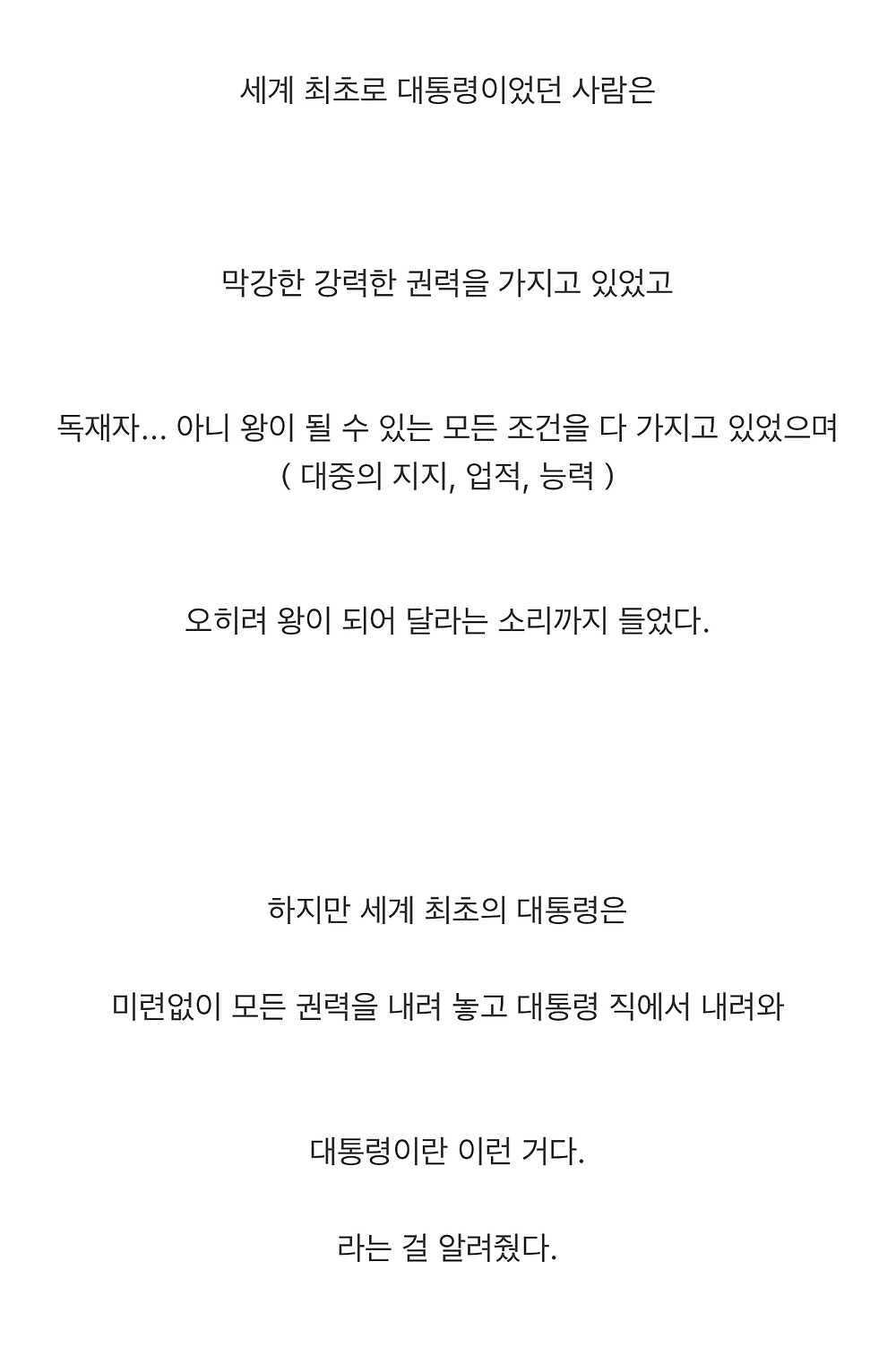 세계 최초로 대통령이었던 사람은

막강한 강력한 권력을 가지고 있었고

독재자... 아니 왕이 될 수 있는 모든 조건을 다 가지고 있었으며
( 대중의 지지, 업적, 능력 )

오히려 왕이 되어 달라는 소리까지 들었다.

하지만 세계 최초의 대통령은

미련없이 모든 권력을 내려 놓고 대통령 직에서 내려와

대통령이란 이런 거다.

라는 걸 알려줬다.